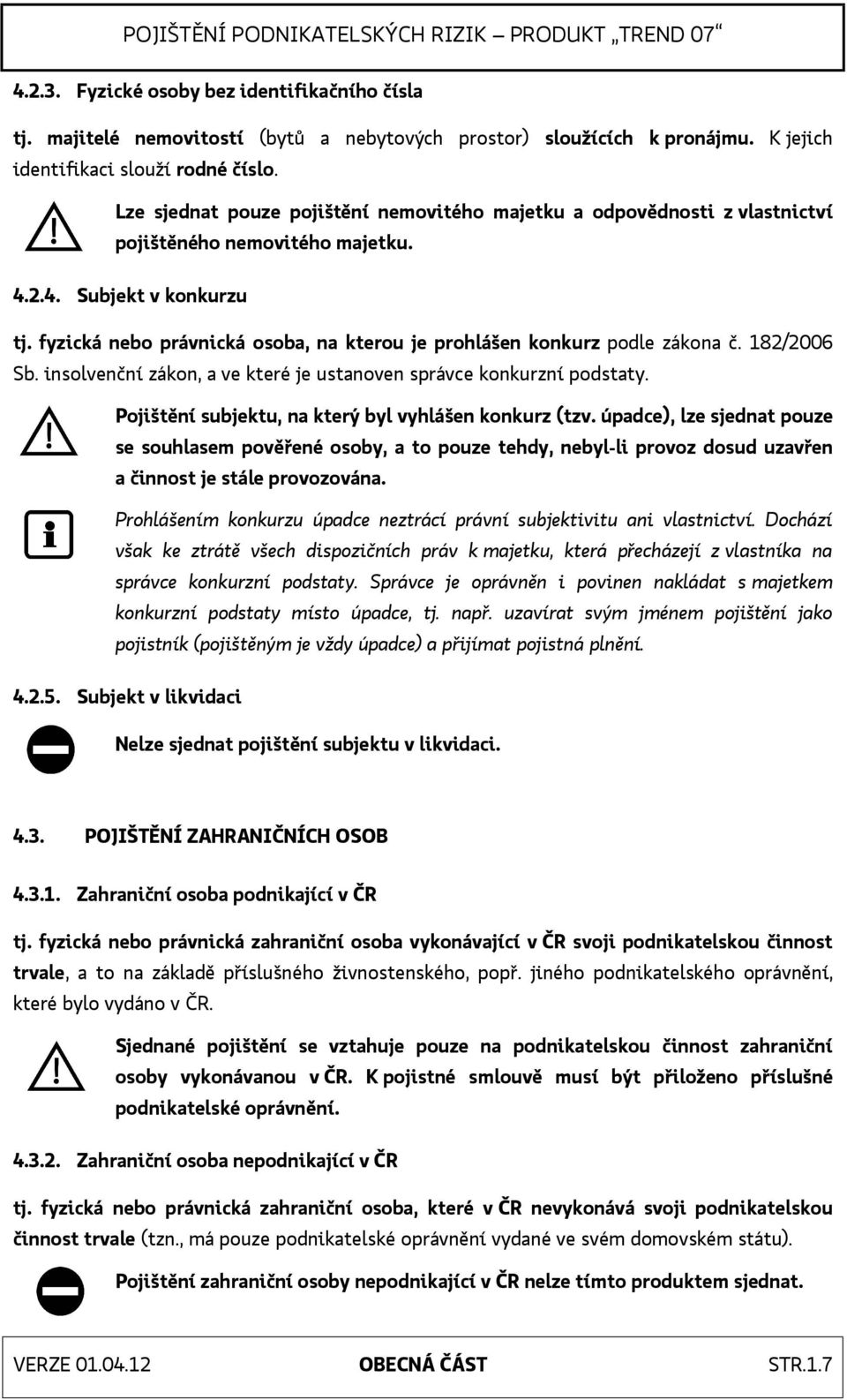 POJIŠTĚNÍ PODNIKATELSKÝCH RIZIK – PRODUKT „TREND 07“

4.2.3. Fyzické osoby bez identifikačního čísla

tj. majitelé nemovitostí (bytů a nebytových prostor) sloužících k pronájmu. K jejich identifikaci slouží rodné číslo.

Lze sjednat pouze pojištění nemovitého majetku a odpovědnosti z vlastnictví pojištěného nemovitého majetku.

4.2.4. Subjekt v konkurzu

tj. fyzická nebo právnická osoba, na kterou je prohlášen konkurz podle zákona č. 182/2006 Sb. insolvenční zákon, a ve které je ustanoven správce konkurzní podstaty.

Pojištění subjektu, na který byl vyhlášen konkurz (tzv. úpadce), lze sjednat pouze se souhlasem pověřené osoby, a to pouze tehdy, nebyl-li provoz dosud uzavřen a činnost je stále provozována.

Prohlášením konkurzu úpadce neztrácí právní subjektivitu ani vlastnictví. Dochází však ke ztrátě všech dispozičních práv k majetku, která přecházejí z vlastníka na správce konkurzní podstaty. Správce je oprávněn i povinen nakládat s majetkem konkurzní podstaty místo úpadce, tj. např. uzavírat svým jménem pojištění jako pojistník (pojištěným je vždy úpadce) a přijímat pojistná plnění.

4.2.5. Subjekt v likvidaci

Nelze sjednat pojištění subjektu v likvidaci.

4.3. POJIŠTĚNÍ ZAHRANIČNÍCH OSOB

4.3.1. Zahraniční osoba podnikající v ČR

tj. fyzická nebo právnická zahraniční osoba vykonávající v ČR svoji podnikatelskou činnost trvale, a to na základě příslušného živnostenského, popř. jiného podnikatelského oprávnění, které bylo vydáno v ČR.

Sjednané pojištění se vztahuje pouze na podnikatelskou činnost zahraniční osoby vykonávanou v ČR. K pojistné smlouvě musí být přiloženo příslušné podnikatelské oprávnění.

4.3.2. Zahraniční osoba nepodnikající v ČR

tj. fyzická nebo právnická zahraniční osoba, které v ČR nevykonává svoji podnikatelskou činnost trvale (tzn., má pouze podnikatelské oprávnění vydané ve svém domovském státu).

Pojištění zahraniční osoby nepodnikající v ČR nelze tímto produktem sjednat.

VERZE 01.04.12 OBECNÁ ČÁST STR.1.7